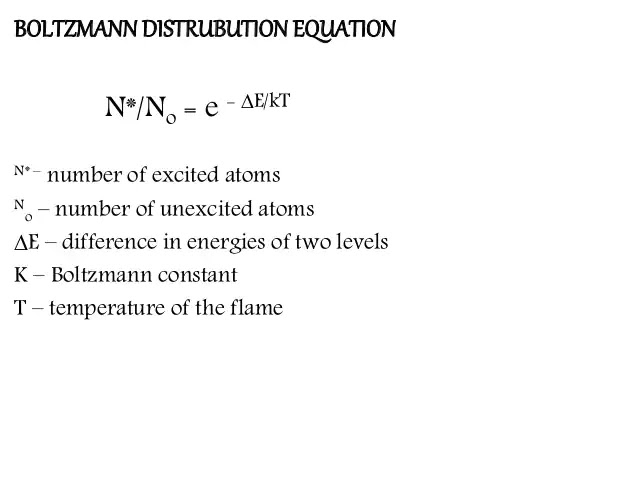 BOLTZMANN DISTRUBUTION EQUATION

$N^*/N_o = e^{-\Delta E/kT}$

$N^*$ – number of excited atoms

$N_o$ – number of unexcited atoms

$\Delta E$ – difference in energies of two levels

K – Boltzmann constant

T – temperature of the flame